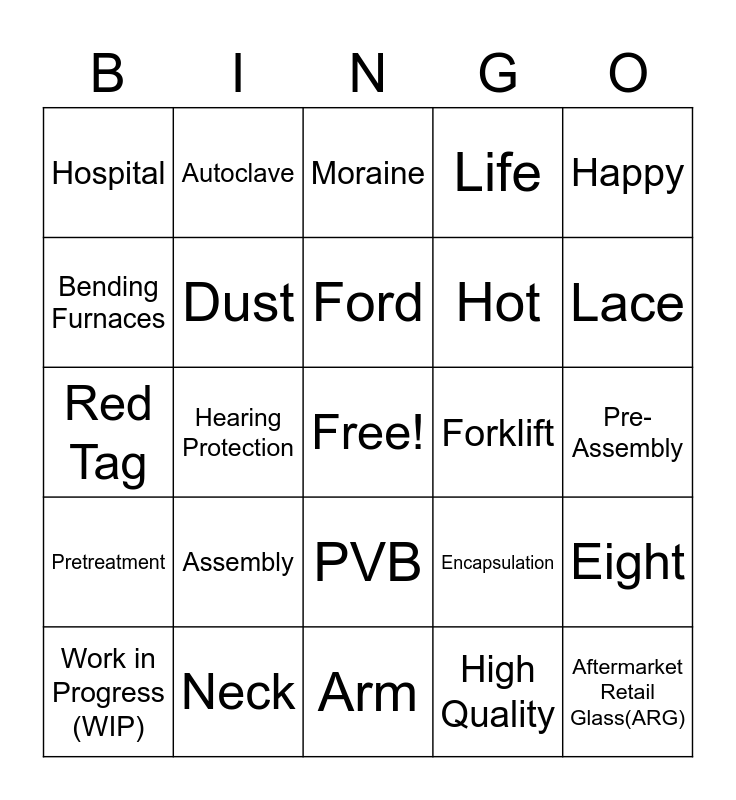 | B | I | N | G | O |
|---|---|---|---|---|
| Hospital | Autoclave | Moraine | Life | Happy |
| Bending Furnaces | Dust | Ford | Hot | Lace |
| Red Tag | Hearing Protection | Free! | Forklift | Pre-Assembly |
| Pretreatment | Assembly | PVB | Encapsulation | Eight |
| Work in Progress (WIP) | Neck | Arm | High Quality | Aftermarket Retail Glass(ARG) |